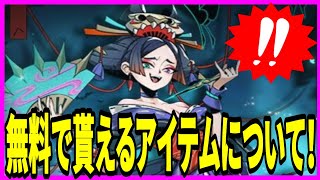 !!

無料で貰えるアイテムについて!